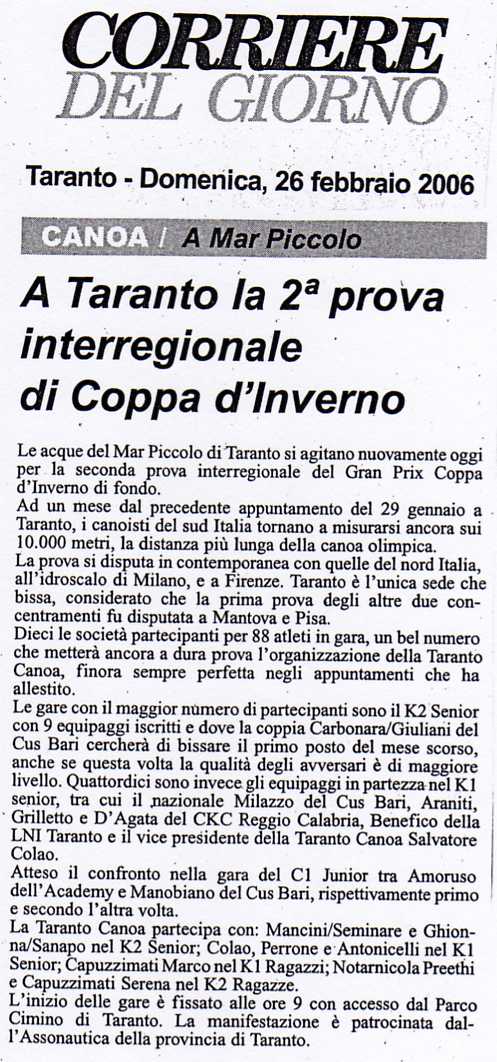 CORRIERE
DEL GIORNO

Taranto - Domenica, 26 febbraio 2006

CANOA / A Mar Piccolo

A Taranto la 2ª prova interregionale di Coppa d'Inverno

Le acque del Mar Piccolo di Taranto si agitano nuovamente oggi per la seconda prova interregionale del Gran Prix Coppa d'Inverno di fondo.
Ad un mese dal precedente appuntamento del 29 gennaio a Taranto, i canoisti del sud Italia tornano a misurarsi ancora sui 10.000 metri, la distanza più lunga della canoa olimpica.
La prova si disputa in contemporanea con quelle del nord Italia, all'idroscalo di Milano, e a Firenze. Taranto è l'unica sede che bissa, considerato che la prima prova degli altre due concentramenti fu disputata a Mantova e Pisa.
Dieci le società partecipanti per 88 atleti in gara, un bel numero che metterà ancora a dura prova l'organizzazione della Taranto Canoa, finora sempre perfetta negli appuntamenti che ha allestito.
Le gare con il maggior numero di partecipanti sono il K2 Senior con 9 equipaggi iscritti e dove la coppia Carbonara/Giuliani del Cus Bari cercherà di bissare il primo posto del mese scorso, anche se questa volta la qualità degli avversari è di maggiore livello. Quattordici sono invece gli equipaggi in partezza nel K1 senior, tra cui il nazionale Milazzo del Cus Bari, Araniti, Grilletto e D'Agata del CKC Reggio Calabria, Benefico della LNI Taranto e il vice presidente della Taranto Canoa Salvatore Colao.
Atteso il confronto nella gara del C1 Junior tra Amoruso dell'Academy e Manobiano del Cus Bari, rispettivamente primo e secondo l'altra volta.
La Taranto Canoa partecipa con: Mancini/Seminare e Ghionna/Sanapo nel K2 Senior; Colao, Perrone e Antonicelli nel K1 Senior; Capuzzimati Marco nel K1 Ragazzi; Notarnicola Preethi e Capuzzimati Serena nel K2 Ragazze.
L'inizio delle gare è fissato alle ore 9 con accesso dal Parco Cimino di Taranto. La manifestazione è patrocinata dall'Assonautica della provincia di Taranto.